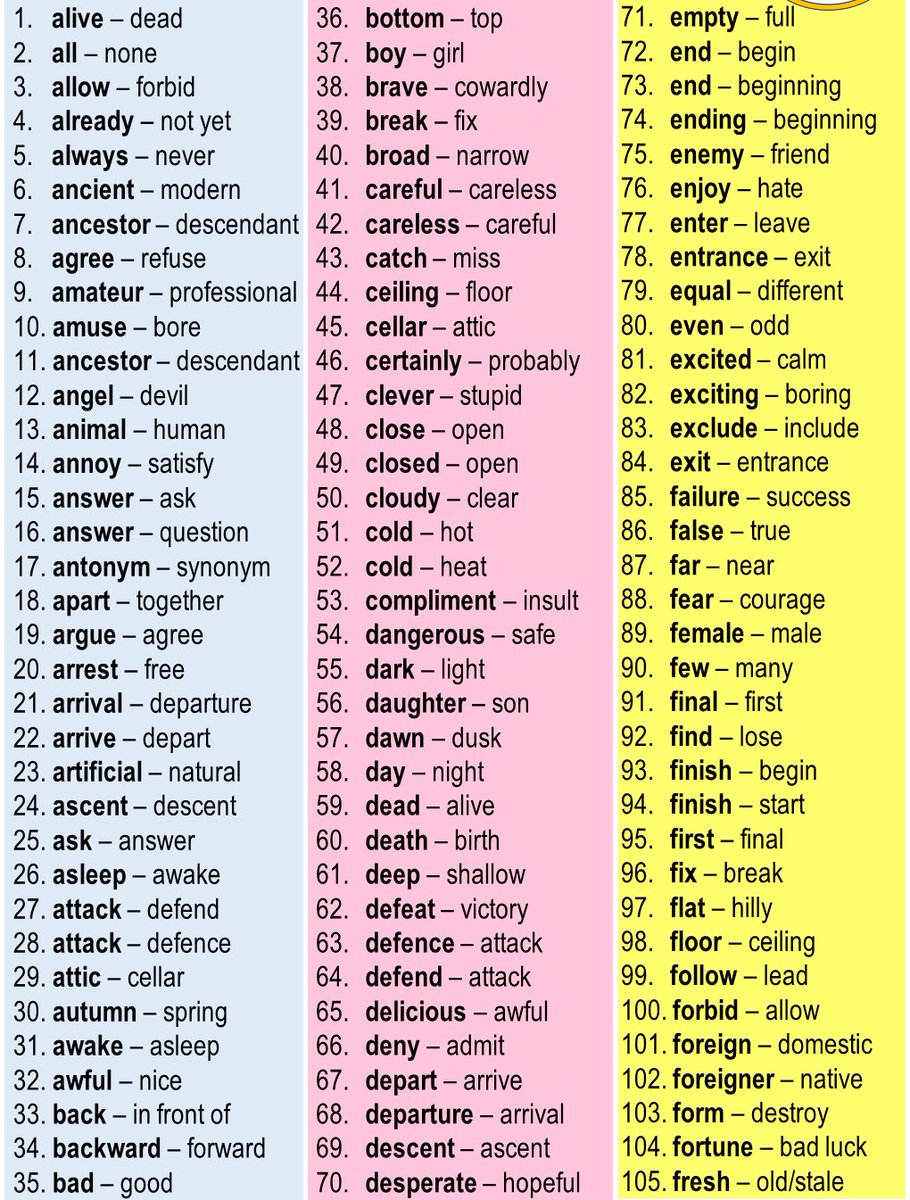 1. alive – dead
2. all – none
3. allow – forbid
4. already – not yet
5. always – never
6. ancient – modern
7. ancestor – descendant
8. agree – refuse
9. amateur – professional
10. amuse – bore
11. ancestor – descendant
12. angel – devil
13. animal – human
14. annoy – satisfy
15. answer – ask
16. answer – question
17. antonym – synonym
18. apart – together
19. argue – agree
20. arrest – free
21. arrival – departure
22. arrive – depart
23. artificial – natural
24. ascent – descent
25. ask – answer
26. asleep – awake
27. attack – defend
28. attack – defence
29. attic – cellar
30. autumn – spring
31. awake – asleep
32. awful – nice
33. back – in front of
34. backward – forward
35. bad – good

36. bottom – top
37. boy – girl
38. brave – cowardly
39. break – fix
40. broad – narrow
41. careful – careless
42. careless – careful
43. catch – miss
44. ceiling – floor
45. cellar – attic
46. certainly – probably
47. clever – stupid
48. close – open
49. closed – open
50. cloudy – clear
51. cold – hot
52. cold – heat
53. compliment – insult
54. dangerous – safe
55. dark – light
56. daughter – son
57. dawn – dusk
58. day – night
59. dead – alive
60. death – birth
61. deep – shallow
62. defeat – victory
63. defence – attack
64. defend – attack
65. delicious – awful
66. deny – admit
67. depart – arrive
68. departure – arrival
69. descent – ascent
70. desperate – hopeful

71. empty – full
72. end – begin
73. end – beginning
74. ending – beginning
75. enemy – friend
76. enjoy – hate
77. enter – leave
78. entrance – exit
79. equal – different
80. even – odd
81. excited – calm
82. exciting – boring
83. exclude – include
84. exit – entrance
85. failure – success
86. false – true
87. far – near
88. fear – courage
89. female – male
90. few – many
91. final – first
92. find – lose
93. finish – begin
94. finish – start
95. first – final
96. fix – break
97. flat – hilly
98. floor – ceiling
99. follow – lead
100. forbid – allow
101. foreign – domestic
102. foreigner – native
103. form – destroy
104. fortune – bad luck
105. fresh – old/stale